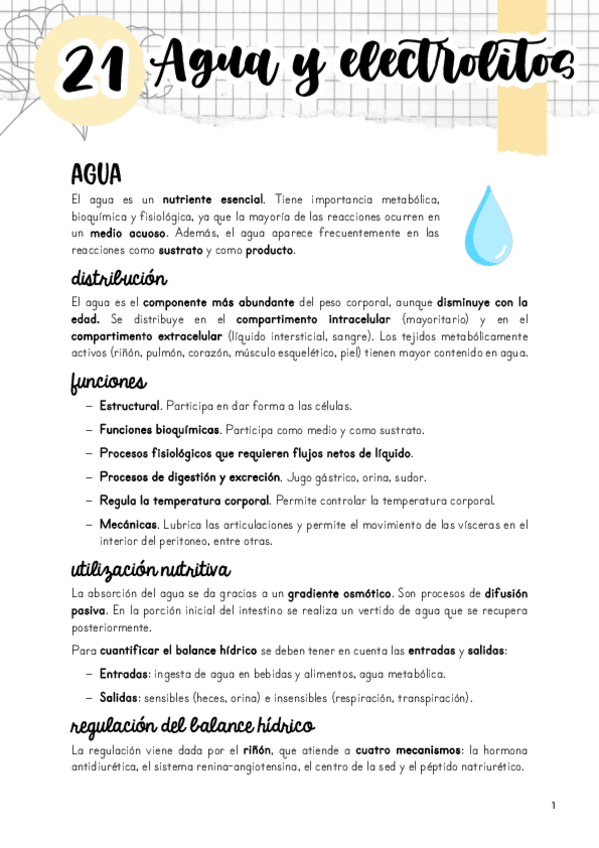 21 Agua y electrolitos

AGUA

El agua es un nutriente esencial. Tiene importancia metabólica, bioquímica y fisiológica, ya que la mayoría de las reacciones ocurren en un medio acuoso. Además, el agua aparece frecuentemente en las reacciones como sustrato y como producto.

distribución

El agua es el componente más abundante del peso corporal, aunque disminuye con la edad. Se distribuye en el compartimento intracelular (mayoritario) y en el compartimento extracelular (líquido intersticial, sangre). Los tejidos metabólicamente activos (riñón, pulmón, corazón, músculo esquelético, piel) tienen mayor contenido en agua.

funciones

– Estructural. Participa en dar forma a las células.
– Funciones bioquímicas. Participa como medio y como sustrato.
– Procesos fisiológicos que requieren flujos netos de líquido.
– Procesos de digestión y excreción. Jugo gástrico, orina, sudor.
– Regula la temperatura corporal. Permite controlar la temperatura corporal.
– Mecánicas. Lubrica las articulaciones y permite el movimiento de las vísceras en el interior del peritoneo, entre otras.

utilización nutritiva

La absorción del agua se da gracias a un gradiente osmótico. Son procesos de difusión pasiva. En la porción inicial del intestino se realiza un vertido de agua que se recupera posteriormente.

Para cuantificar el balance hídrico se deben tener en cuenta las entradas y salidas:

– Entradas: ingesta de agua en bebidas y alimentos, agua metabólica.
– Salidas: sensibles (heces, orina) e insensibles (respiración, transpiración).

regulación del balance hídrico

La regulación viene dada por el riñón, que atiende a cuatro mecanismos: la hormona antidiurética, el sistema renina-angiotensina, el centro de la sed y el péptido natriurético.

1